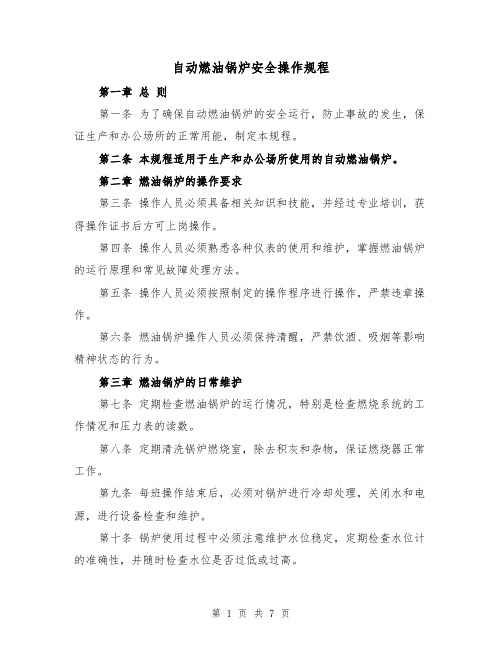 自动燃油锅炉安全操作规程

第一章 总 则

第一条 为了确保自动燃油锅炉的安全运行，防止事故的发生，保证生产和办公场所的正常用能，制定本规程。

第二条 本规程适用于生产和办公场所使用的自动燃油锅炉。

第二章 燃油锅炉的操作要求

第三条 操作人员必须具备相关知识和技能，并经过专业培训，获得操作证书后方可上岗操作。

第四条 操作人员必须熟悉各种仪表的使用和维护，掌握燃油锅炉的运行原理和常见故障处理方法。

第五条 操作人员必须按照制定的操作程序进行操作，严禁违章操作。

第六条 燃油锅炉操作人员必须保持清醒，严禁饮酒、吸烟等影响精神状态的行为。

第三章 燃油锅炉的日常维护

第七条 定期检查燃油锅炉的运行情况，特别是检查燃烧系统的工作情况和压力表的读数。

第八条 定期清洗锅炉燃烧室，除去积灰和杂物，保证燃烧器正常工作。

第九条 每班操作结束后，必须对锅炉进行冷却处理，关闭水和电源，进行设备检查和维护。

第十条 锅炉使用过程中必须注意维护水位稳定，定期检查水位计的准确性，并随时检查水位是否过低或过高。

第 1 页 共 7 页